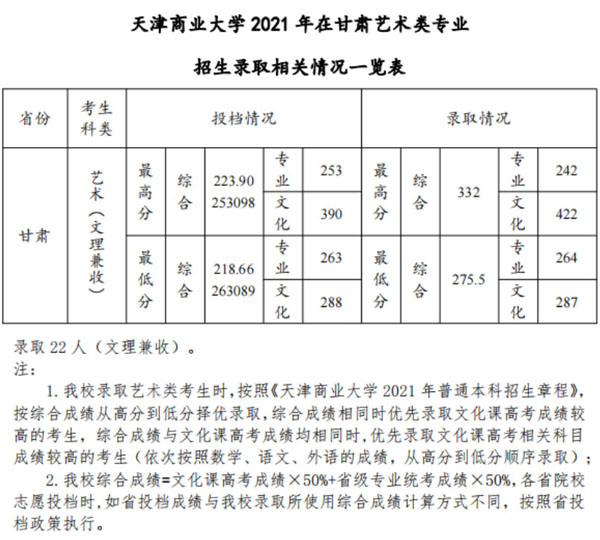 天津商业大学 2021 年在甘肃艺术类专业

招生录取相关情况一览表

| 省份 | 考生科类 | 投档情况 | | | | | 录取情况 | | | | |
|---|---|---|---|---|---|---|---|---|---|---|---|
| 甘肃 | 艺术（文理兼收） | 最高分 | 综合 | 223.90 253098 | 专业 | 253 | 最高分 | 综合 | 332 | 专业 | 242 |
| | | | | | 文化 | 390 | | | | 文化 | 422 |
| | | 最低分 | 综合 | 218.66 263089 | 专业 | 263 | 最低分 | 综合 | 275.5 | 专业 | 264 |
| | | | | | 文化 | 288 | | | | 文化 | 287 |

录取 22 人（文理兼收）。
注：

1. 我校录取艺术类考生时，按照《天津商业大学 2021 年普通本科招生章程》，按综合成绩从高分到低分择优录取，综合成绩相同时优先录取文化课高考成绩较高的考生，综合成绩与文化课高考成绩均相同时，优先录取文化课高考相关科目成绩较高的考生（依次按照数学、语文、外语的成绩，从高分到低分顺序录取）；

2. 我校综合成绩=文化课高考成绩×50%+省级专业统考成绩×50%，各省院校志愿投档时，如省投档成绩与我校录取所使用综合成绩计算方式不同，按照省投档政策执行。